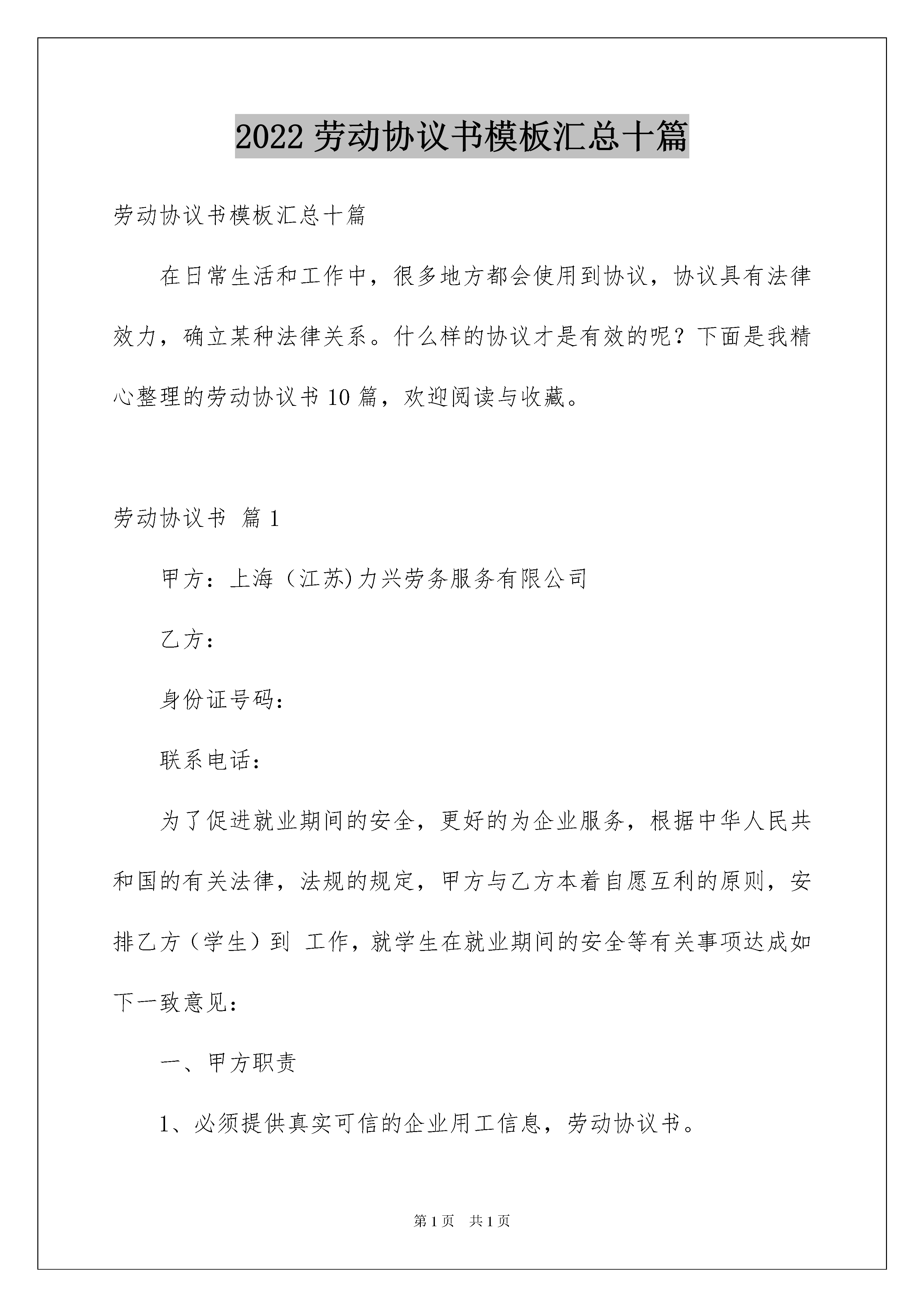 2022 劳动协议书模板汇总十篇

劳动协议书模板汇总十篇

在日常生活和工作中，很多地方都会使用到协议，协议具有法律效力，确立某种法律关系。什么样的协议才是有效的呢？下面是我精心整理的劳动协议书 10 篇，欢迎阅读与收藏。

劳动协议书 篇 1

甲方：上海（江苏)力兴劳务服务有限公司

乙方：

身份证号码：

联系电话：

为了促进就业期间的安全，更好的为企业服务，根据中华人民共和国的有关法律，法规的规定，甲方与乙方本着自愿互利的原则，安排乙方（学生）到 工作，就学生在就业期间的安全等有关事项达成如下一致意见：

一、甲方职责

1、必须提供真实可信的企业用工信息，劳动协议书。

第 1 页 共 1 页